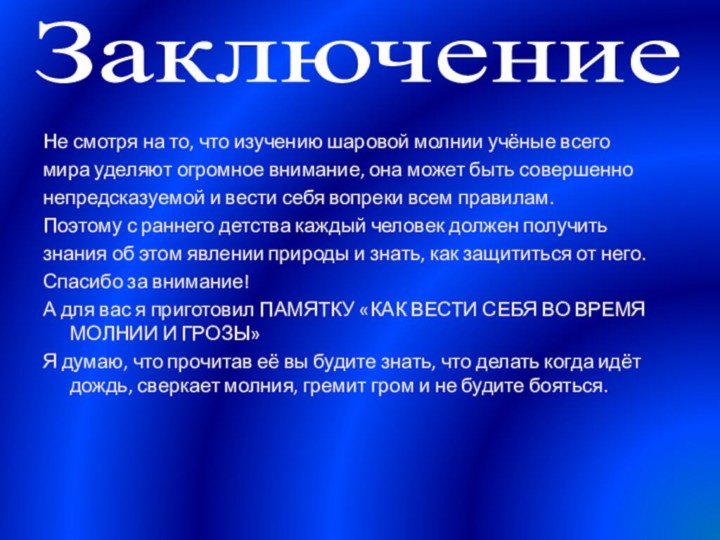 Заключение

Не смотря на то, что изучению шаровой молнии учёные всего мира уделяют огромное внимание, она может быть совершенно непредсказуемой и вести себя вопреки всем правилам.

Поэтому с раннего детства каждый человек должен получить знания об этом явлении природы и знать, как защититься от него.

Спасибо за внимание!

А для вас я приготовил ПАМЯТКУ «КАК ВЕСТИ СЕБЯ ВО ВРЕМЯ МОЛНИИ И ГРОЗЫ»

Я думаю, что прочитав её вы будите знать, что делать когда идёт дождь, сверкает молния, гремит гром и не будите бояться.